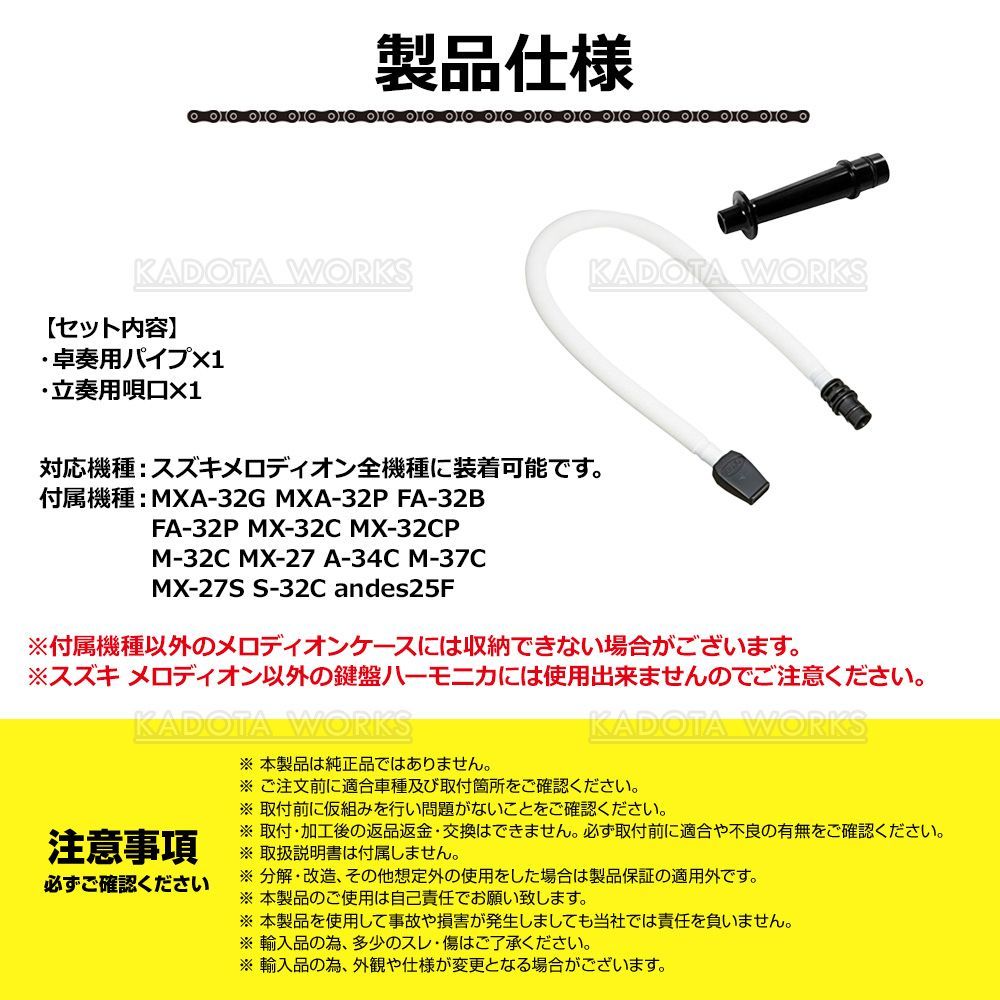 製品仕様

KADOTA WORKS KADOTA WORKS

【セット内容】
・卓奏用パイプ×1
・立奏用唄口×1

対応機種：スズキメロディオン全機種に装着可能です。
付属機種：MXA-32G MXA-32P FA-32B FA-32P MX-32C MX-32CP M-32C MX-27 A-34C M-37C MX-27S S-32C andes25F

※付属機種以外のメロディオンケースには収納できない場合がございます。
※スズキ メロディオン以外の鍵盤ハーモニカには使用出来ませんのでご注意ください。

KADOTA WORKS KADOTA WORKS

注意事項
必ずご確認ください

※ 本製品は純正品ではありません。
※ ご注文前に適合車種及び取付箇所をご確認ください。
※ 取付前に仮組みを行い問題がないことをご確認ください。
※ 取付・加工後の返品返金・交換はできません。必ず取付前に適合や不良の有無をご確認ください。
※ 取扱説明書は付属しません。
※ 分解・改造、その他想定外の使用をした場合は製品保証の適用外です。
※ 本製品のご使用は自己責任でお願い致します。
※ 本製品を使用して事故や損害が発生しましても当社では責任を負いません。
※ 輸入品の為、多少のスレ・傷はご了承ください。
※ 輸入品の為、外観や仕様が変更となる場合がございます。